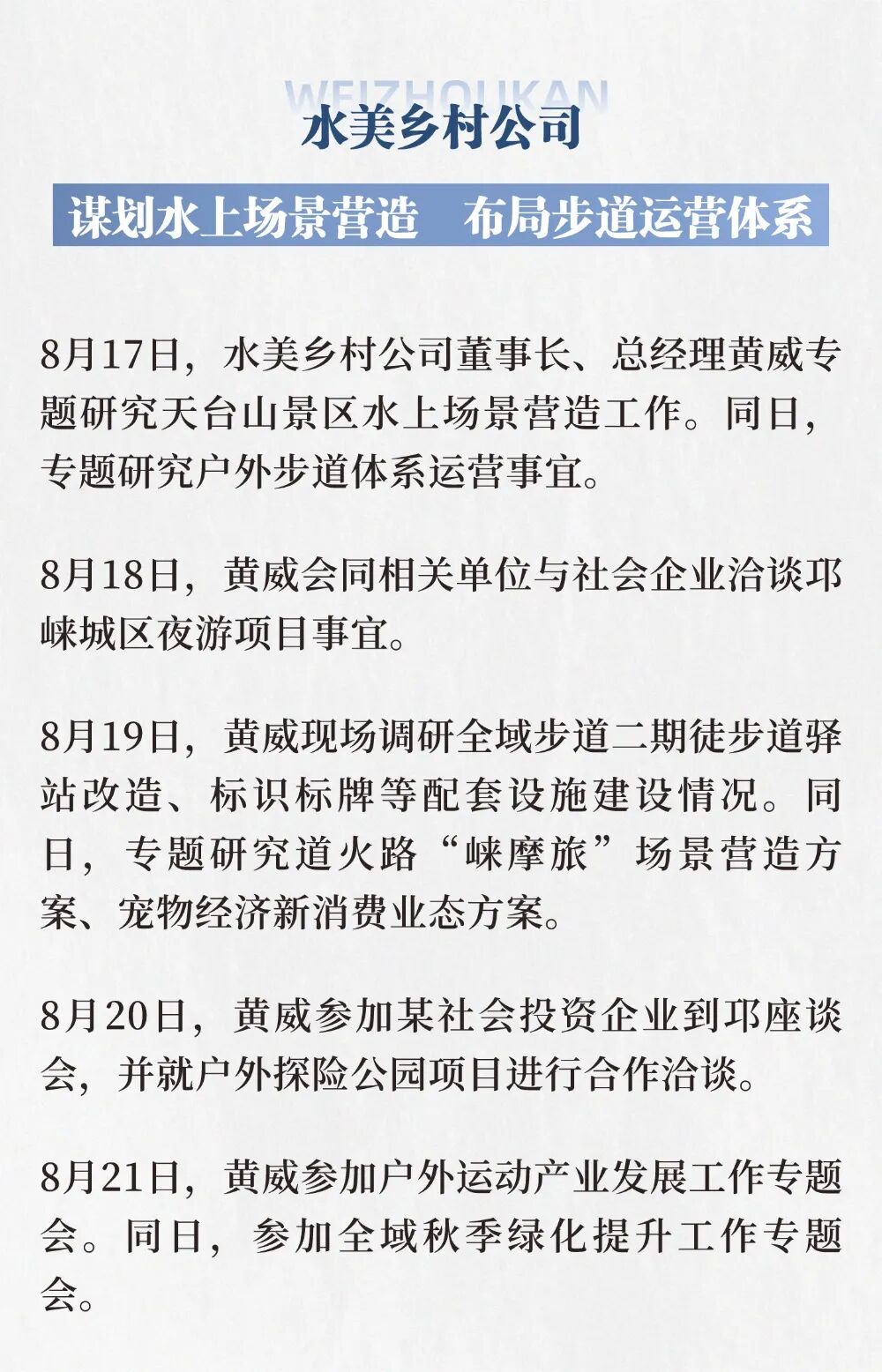 WEIZHOUKAN

水美乡村公司

谋划水上场景营造　布局步道运营体系

8月17日，水美乡村公司董事长、总经理黄威专题研究天台山景区水上场景营造工作。同日，专题研究户外步道体系运营事宜。

8月18日，黄威会同相关单位与社会企业洽谈邛崃城区夜游项目事宜。

8月19日，黄威现场调研全域步道二期徒步道驿站改造、标识标牌等配套设施建设情况。同日，专题研究道火路“崃摩旅”场景营造方案、宠物经济新消费业态方案。

8月20日，黄威参加某社会投资企业到邛座谈会，并就户外探险公园项目进行合作洽谈。

8月21日，黄威参加户外运动产业发展工作专题会。同日，参加全域秋季绿化提升工作专题会。